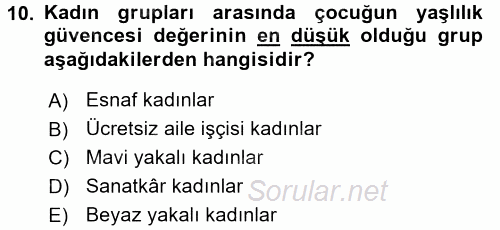 10. Kadın grupları arasında çocuğun yaşlılık güvencesi değerinin en düşük olduğu grup aşağıdakilerden hangisidir?

A) Esnaf kadınlar
B) Ücretsiz aile işçisi kadınlar
C) Mavi yakalı kadınlar
D) Sanatkâr kadınlar
E) Beyaz yakalı kadınlar

Sorular.net